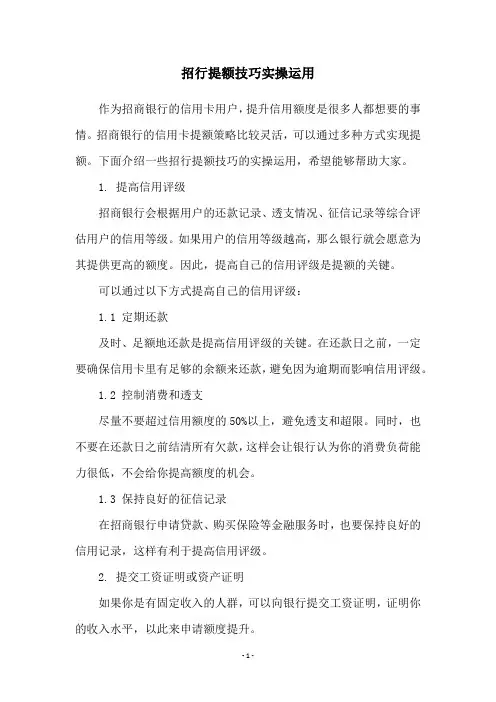 招行提额技巧实操运用

作为招商银行的信用卡用户，提升信用额度是很多人都想要的事情。招商银行的信用卡提额策略比较灵活，可以通过多种方式实现提额。下面介绍一些招行提额技巧的实操运用，希望能够帮助大家。

1. 提高信用评级

招商银行会根据用户的还款记录、透支情况、征信记录等综合评估用户的信用等级。如果用户的信用等级越高，那么银行就会愿意为其提供更高的额度。因此，提高自己的信用评级是提额的关键。

可以通过以下方式提高自己的信用评级：

1.1 定期还款

及时、足额地还款是提高信用评级的关键。在还款日之前，一定要确保信用卡里有足够的余额来还款，避免因为逾期而影响信用评级。

1.2 控制消费和透支

尽量不要超过信用额度的 50%以上，避免透支和超限。同时，也不要在还款日之前结清所有欠款，这样会让银行认为你的消费负荷能力很低，不会给你提高额度的机会。

1.3 保持良好的征信记录

在招商银行申请贷款、购买保险等金融服务时，也要保持良好的信用记录，这样有利于提高信用评级。

2. 提交工资证明或资产证明

如果你是有固定收入的人群，可以向银行提交工资证明，证明你的收入水平，以此来申请额度提升。

- 1 -